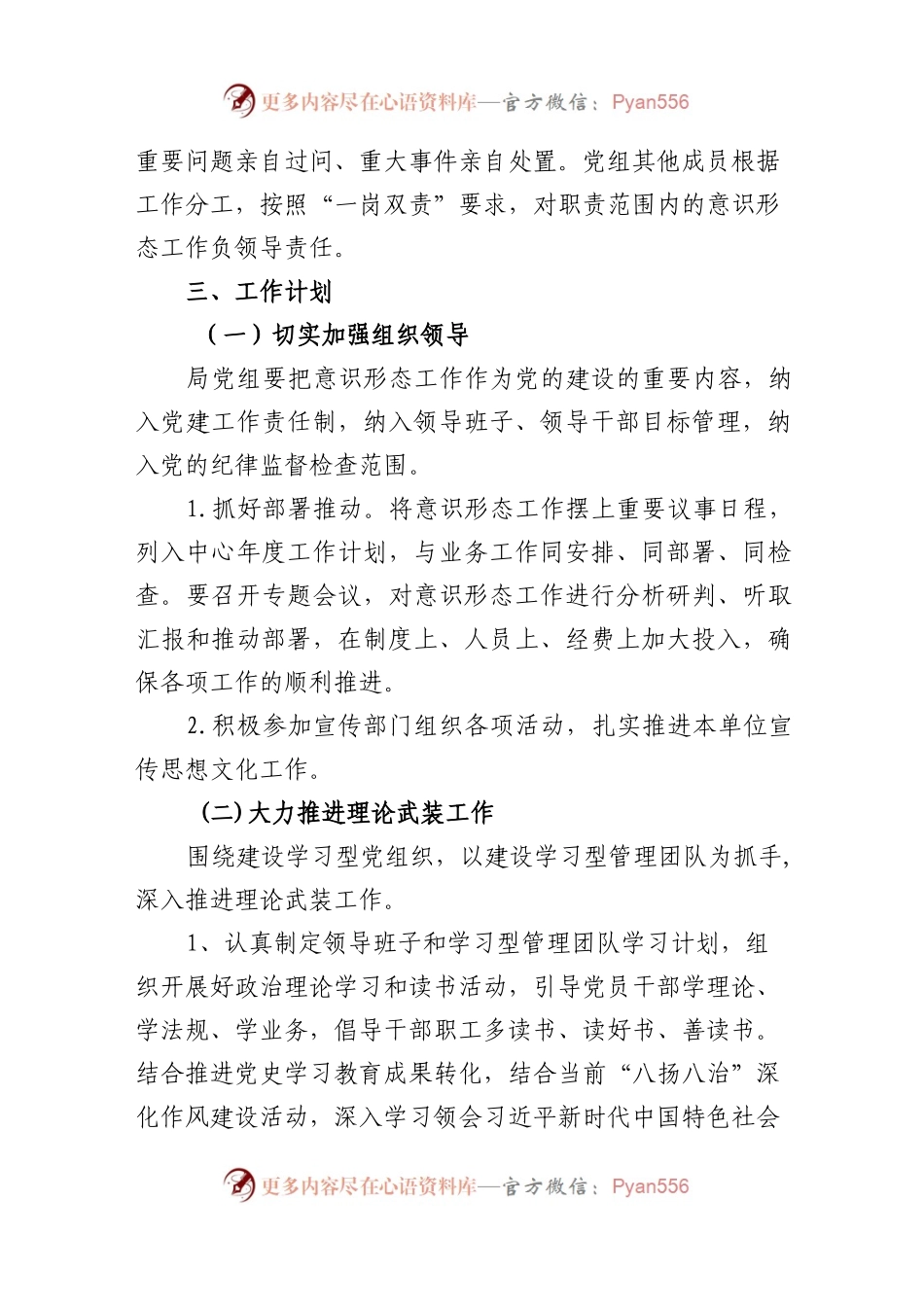 更多内容尽在心语资料库—官方微信：Pyan556

重要问题亲自过问、重大事件亲自处置。党组其他成员根据工作分工，按照“一岗双责”要求，对职责范围内的意识形态工作负领导责任。

三、工作计划

（一）切实加强组织领导

局党组要把意识形态工作作为党的建设的重要内容，纳入党建工作责任制，纳入领导班子、领导干部目标管理，纳入党的纪律监督检查范围。

1.抓好部署推动。将意识形态工作摆上重要议事日程，列入中心年度工作计划，与业务工作同安排、同部署、同检查。要召开专题会议，对意识形态工作进行分析研判、听取汇报和推动部署，在制度上、人员上、经费上加大投入，确保各项工作的顺利推进。

2.积极参加宣传部门组织各项活动，扎实推进本单位宣传思想文化工作。

(二)大力推进理论武装工作

围绕建设学习型党组织，以建设学习型管理团队为抓手，深入推进理论武装工作。

1、认真制定领导班子和学习型管理团队学习计划，组织开展好政治理论学习和读书活动，引导党员干部学理论、学法规、学业务，倡导干部职工多读书、读好书、善读书。结合推进党史学习教育成果转化，结合当前“八扬八治”深化作风建设活动，深入学习领会习近平新时代中国特色社会

更多内容尽在心语资料库—官方微信：Pyan556